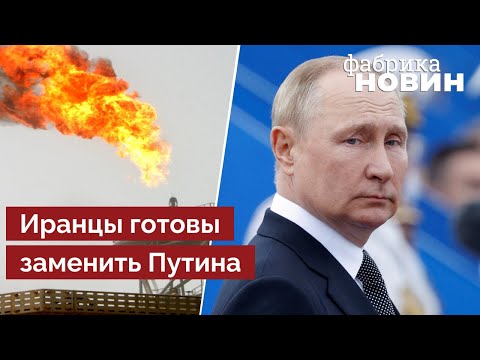 фабрика
НОВИН

Иранцы готовы
заменить Путина